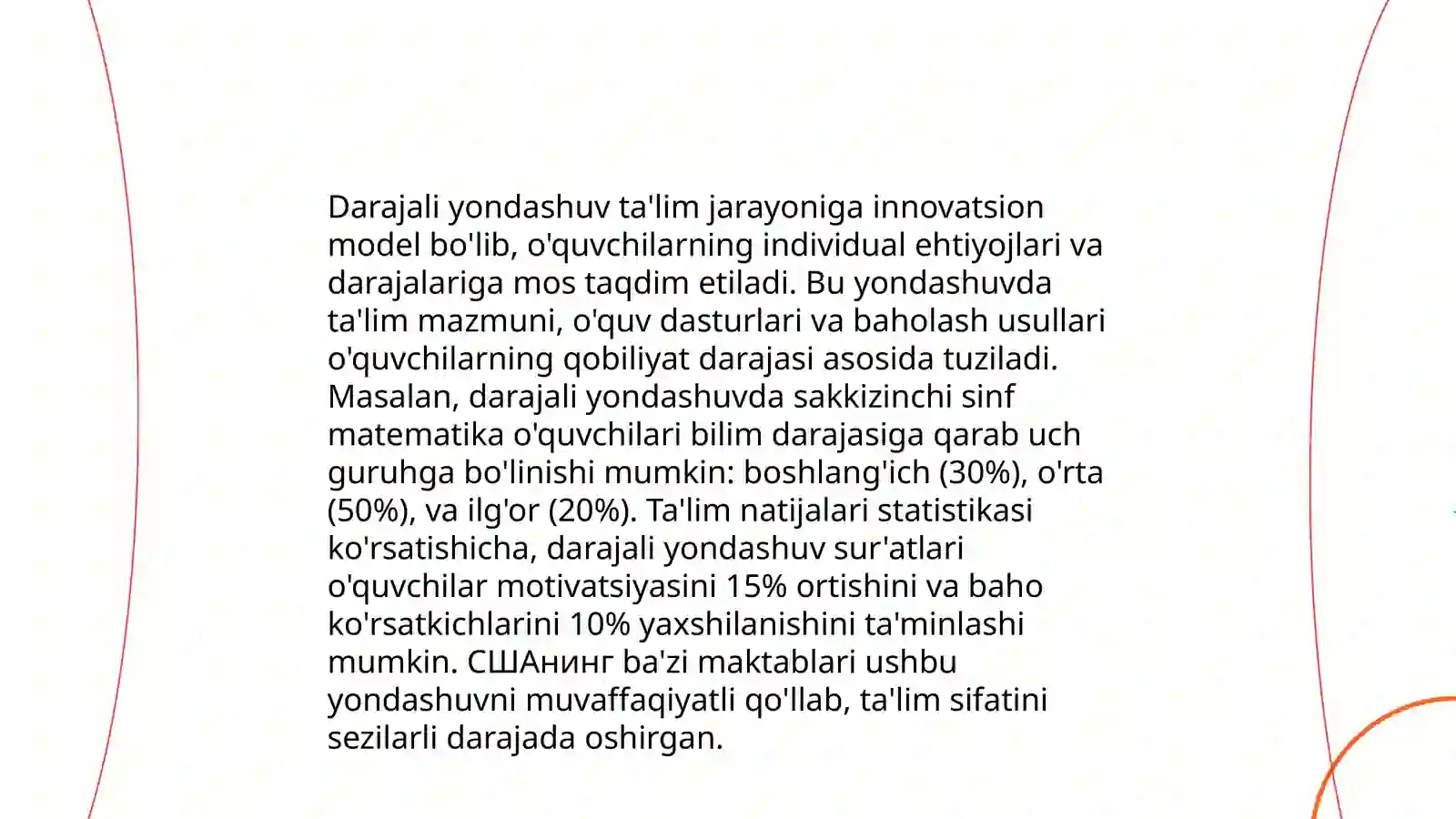 Darajali yondashuv ta'lim jarayoniga innovatsion model bo'lib, o'quvchilarning individual ehtiyojlari va darajalariga mos taqdim etiladi. Bu yondashuvda ta'lim mazmuni, o'quv dasturlari va baholash usullari o'quvchilarning qobiliyat darajasi asosida tuziladi. Masalan, darajali yondashuvda sakkizinchi sinf matematika o'quvchilari bilim darajasiga qarab uch guruhga bo'linishi mumkin: boshlang'ich (30%), o'rta (50%), va ilg'or (20%). Ta'lim natijalari statistikasi ko'rsatishicha, darajali yondashuv sur'atlari o'quvchilar motivatsiyasini 15% ortishini va baho ko'rsatkichlarini 10% yaxshilanishini ta'minlashi mumkin. СШАнинг ba'zi maktablari ushbu yondashuvni muvaffaqiyatli qo'llab, ta'lim sifatini sezilarli darajada oshirgan.